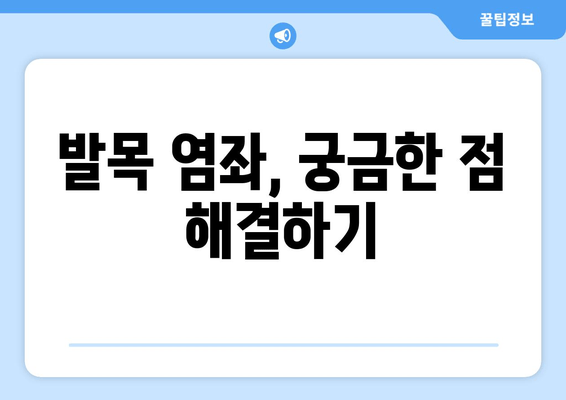 꿀팁정보

발목 염좌, 궁금한 점 해결하기